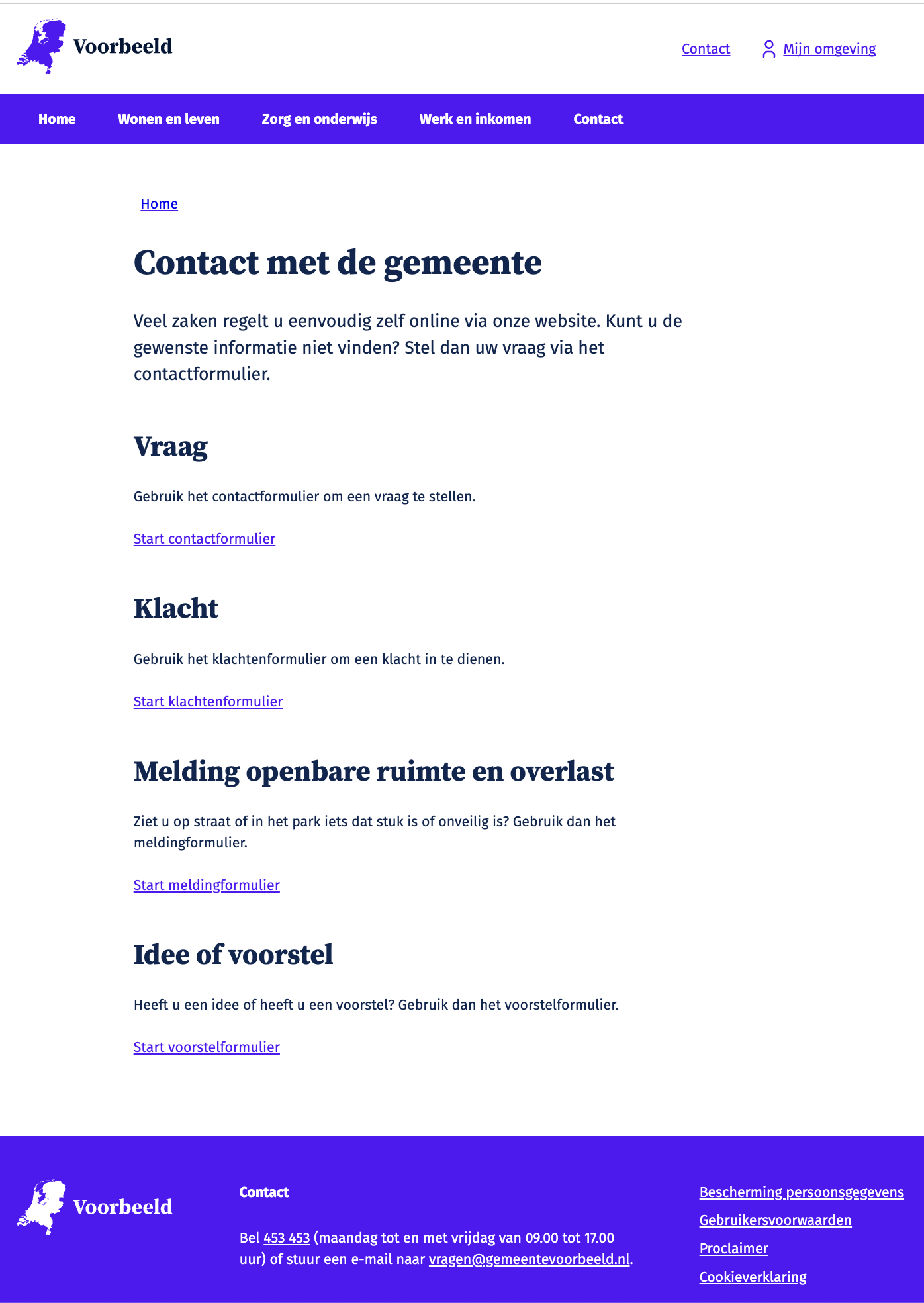 Voorbeeld

Contact Mijn omgeving

Home Wonen en leven Zorg en onderwijs Werk en inkomen Contact

Home

Contact met de gemeente

Veel zaken regelt u eenvoudig zelf online via onze website. Kunt u de gewenste informatie niet vinden? Stel dan uw vraag via het contactformulier.

Vraag

Gebruik het contactformulier om een vraag te stellen.

Start contactformulier

Klacht

Gebruik het klachtenformulier om een klacht in te dienen.

Start klachtenformulier

Melding openbare ruimte en overlast

Ziet u op straat of in het park iets dat stuk is of onveilig is? Gebruik dan het meldingformulier.

Start meldingformulier

Idee of voorstel

Heeft u een idee of heeft u een voorstel? Gebruik dan het voorstelformulier.

Start voorstelformulier

Voorbeeld

Contact

Bel 453 453 (maandag tot en met vrijdag van 09.00 tot 17.00 uur) of stuur een e-mail naar vragen@gemeentevoorbeeld.nl.

Bescherming persoonsgegevens
Gebruikersvoorwaarden
Proclaimer
Cookieverklaring